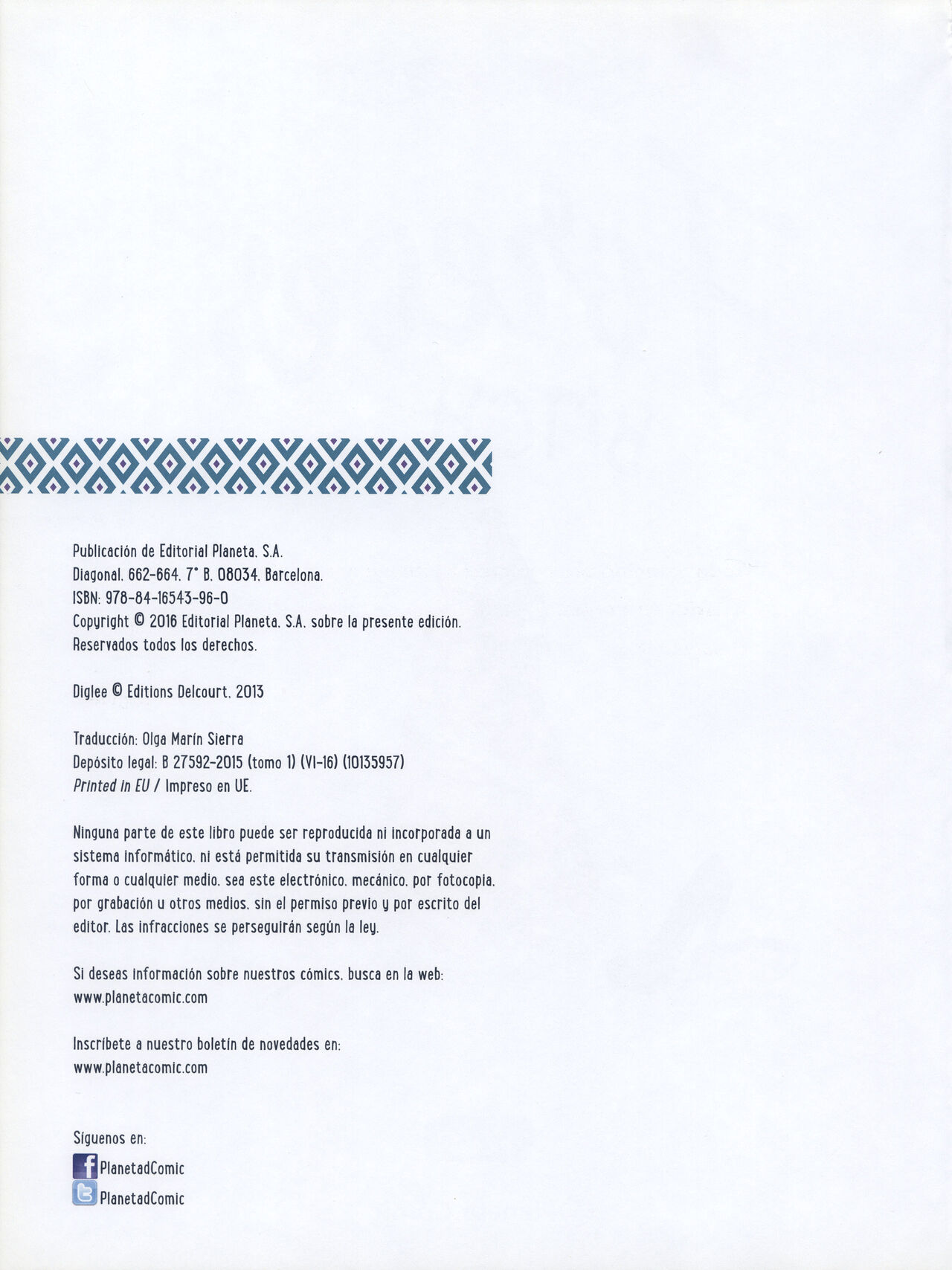 Publicación de Editorial Planeta, S.A.
Diagonal, 662-664, 7° B, 08034, Barcelona.
ISBN: 978-84-16543-96-0
Copyright © 2016 Editorial Planeta, S.A. sobre la presente edición.
Reservados todos los derechos.

Diglee © Editions Delcourt, 2013

Traducción: Olga Marín Sierra
Depósito legal: B 27592-2015 (tomo 1) (VI-16) (10135957)
Printed in EU / Impreso en UE.

Ninguna parte de este libro puede ser reproducida ni incorporada a un sistema informático, ni está permitida su transmisión en cualquier forma o cualquier medio, sea este electrónico, mecánico, por fotocopia, por grabación u otros medios, sin el permiso previo y por escrito del editor. Las infracciones se perseguirán según la ley.

Si deseas información sobre nuestros cómics, busca en la web:
www.planetacomic.com

Inscríbete a nuestro boletín de novedades en:
www.planetacomic.com

Síguenos en:
PlanetadComic
PlanetadComic